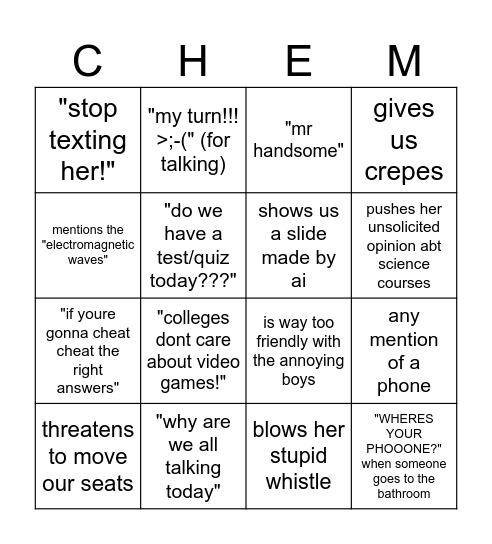 | C | H | E | M |
|---|---|---|---|
| "stop texting her!" | "my turn!!! >;-(" (for talking) | "mr handsome" | gives us crepes |
| mentions the "electromagnetic waves" | "do we have a test/quiz today???" | shows us a slide made by ai | pushes her unsolicited opinion abt science courses |
| "if youre gonna cheat cheat the right answers" | "colleges dont care about video games!" | is way too friendly with the annoying boys | any mention of a phone |
| threatens to move our seats | "why are we all talking today" | blows her stupid whistle | "WHERES YOUR PHOOONE?" when someone goes to the bathroom |